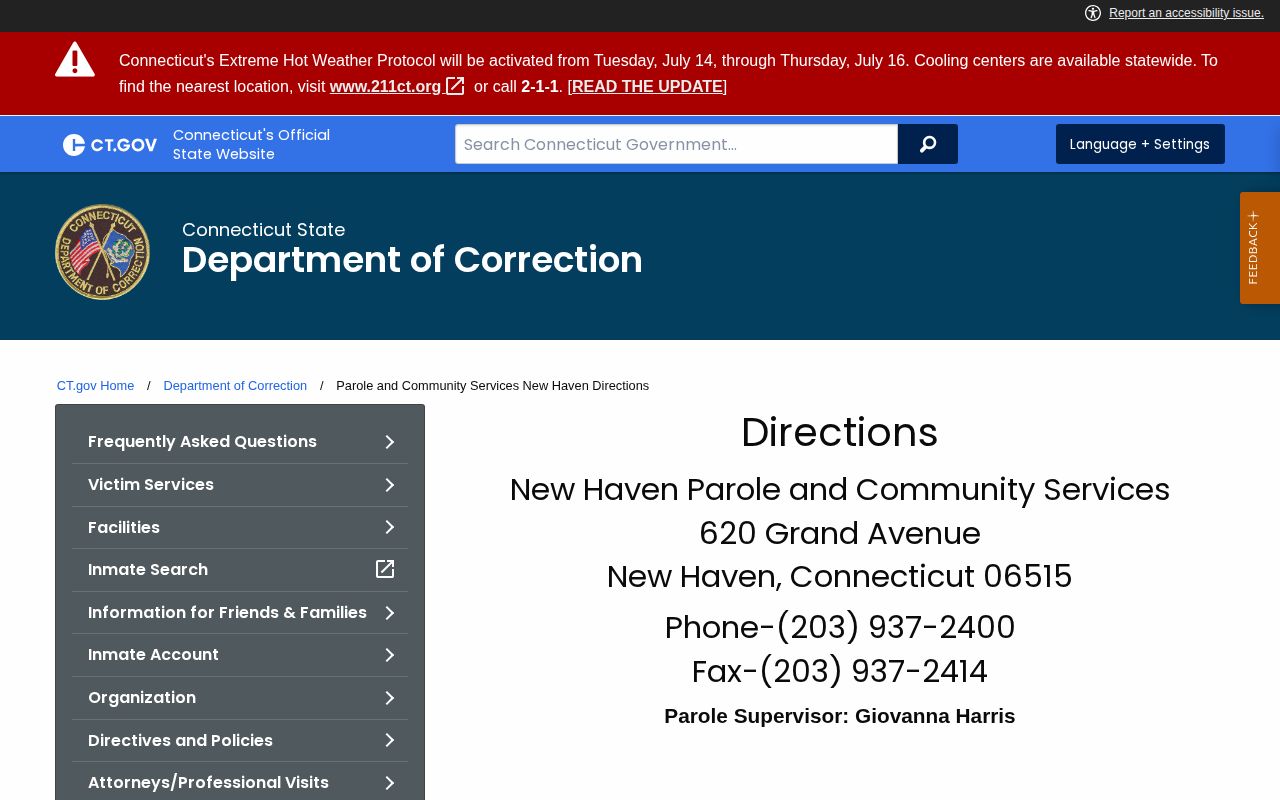 Report an accessibility issue.

Connecticut's Extreme Hot Weather Protocol will be activated from Tuesday, July 14, through Thursday, July 16. Cooling centers are available statewide. To find the nearest location, visit www.211ct.org or call 2-1-1. [READ THE UPDATE]

CT.GOV Connecticut's Official State Website

Search Connecticut Government...

Language + Settings

FEEDBACK +

CONNECTICUT DEPARTMENT OF CORRECTION

Connecticut State
Department of Correction

CT.gov Home / Department of Correction / Parole and Community Services New Haven Directions

Frequently Asked Questions
Victim Services
Facilities
Inmate Search
Information for Friends & Families
Inmate Account
Organization
Directives and Policies
Attorneys/Professional Visits

Directions

New Haven Parole and Community Services
620 Grand Avenue
New Haven, Connecticut 06515

Phone-(203) 937-2400
Fax-(203) 937-2414

Parole Supervisor: Giovanna Harris